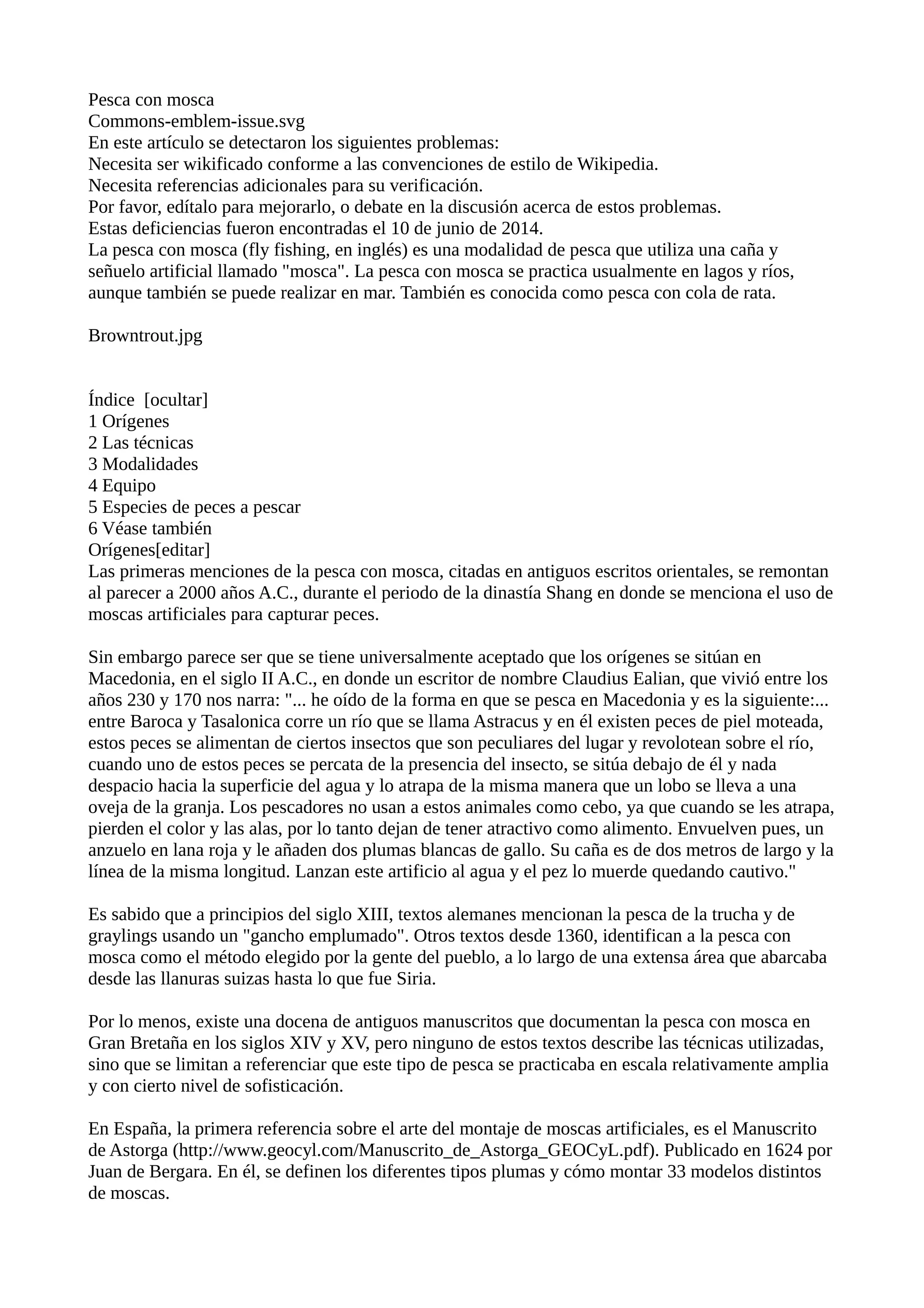 Pesca con mosca
Commons-emblem-issue.svg
En este artículo se detectaron los siguientes problemas:
Necesita ser wikificado conforme a las convenciones de estilo de Wikipedia.
Necesita referencias adicionales para su verificación.
Por favor, edítalo para mejorarlo, o debate en la discusión acerca de estos problemas.
Estas deficiencias fueron encontradas el 10 de junio de 2014.
La pesca con mosca (fly fishing, en inglés) es una modalidad de pesca que utiliza una caña y señuelo artificial llamado "mosca". La pesca con mosca se practica usualmente en lagos y ríos, aunque también se puede realizar en mar. También es conocida como pesca con cola de rata.

Browntrout.jpg

Índice [ocultar]
1 Orígenes
2 Las técnicas
3 Modalidades
4 Equipo
5 Especies de peces a pescar
6 Véase también
Orígenes[editar]
Las primeras menciones de la pesca con mosca, citadas en antiguos escritos orientales, se remontan al parecer a 2000 años A.C., durante el periodo de la dinastía Shang en donde se menciona el uso de moscas artificiales para capturar peces.

Sin embargo parece ser que se tiene universalmente aceptado que los orígenes se sitúan en Macedonia, en el siglo II A.C., en donde un escritor de nombre Claudius Ealian, que vivió entre los años 230 y 170 nos narra: "... he oído de la forma en que se pesca en Macedonia y es la siguiente:... entre Baroca y Tasalonica corre un río que se llama Astracus y en él existen peces de piel moteada, estos peces se alimentan de ciertos insectos que son peculiares del lugar y revolotean sobre el río, cuando uno de estos peces se percata de la presencia del insecto, se sitúa debajo de él y nada despacio hacia la superficie del agua y lo atrapa de la misma manera que un lobo se lleva a una oveja de la granja. Los pescadores no usan a estos animales como cebo, ya que cuando se les atrapa, pierden el color y las alas, por lo tanto dejan de tener atractivo como alimento. Envuelven pues, un anzuelo en lana roja y le añaden dos plumas blancas de gallo. Su caña es de dos metros de largo y la línea de la misma longitud. Lanzan este artificio al agua y el pez lo muerde quedando cautivo."

Es sabido que a principios del siglo XIII, textos alemanes mencionan la pesca de la trucha y de graylings usando un "gancho emplumado". Otros textos desde 1360, identifican a la pesca con mosca como el método elegido por la gente del pueblo, a lo largo de una extensa área que abarcaba desde las llanuras suizas hasta lo que fue Siria.

Por lo menos, existe una docena de antiguos manuscritos que documentan la pesca con mosca en Gran Bretaña en los siglos XIV y XV, pero ninguno de estos textos describe las técnicas utilizadas, sino que se limitan a referenciar que este tipo de pesca se practicaba en escala relativamente amplia y con cierto nivel de sofisticación.

En España, la primera referencia sobre el arte del montaje de moscas artificiales, es el Manuscrito de Astorga (http://www.geocyl.com/Manuscrito_de_Astorga_GEOCyL.pdf). Publicado en 1624 por Juan de Bergara. En él, se definen los diferentes tipos plumas y cómo montar 33 modelos distintos de moscas.